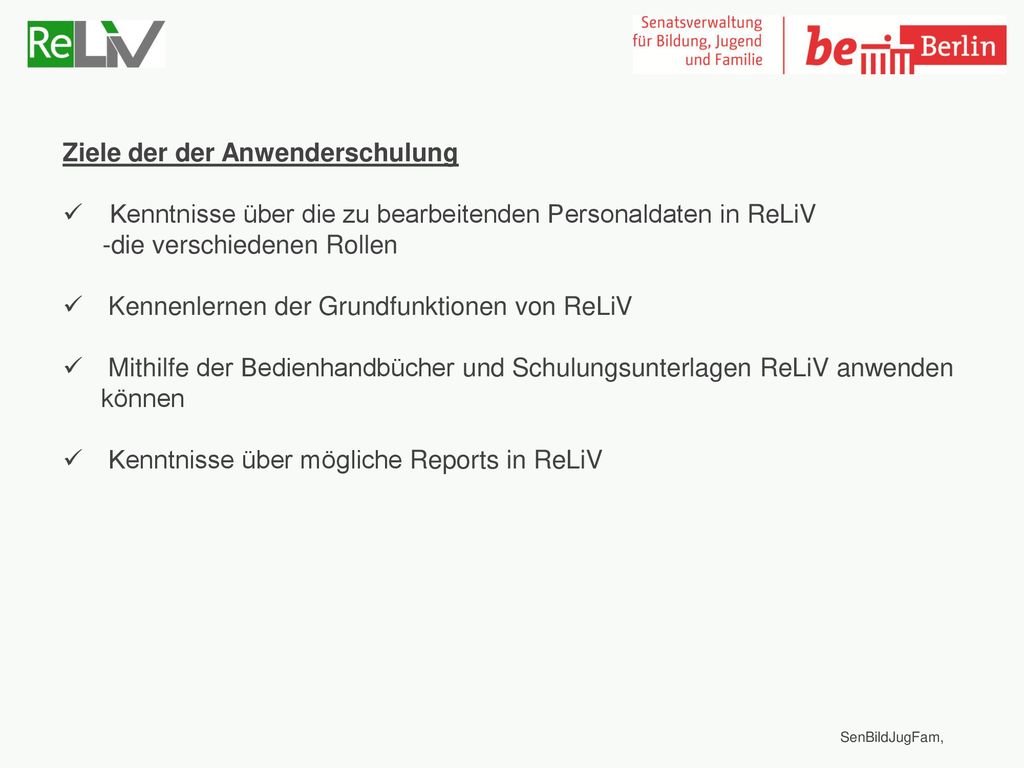 ReLiV

Senatsverwaltung für Bildung, Jugend und Familie

be Berlin

Ziele der der Anwenderschulung

✓ Kenntnisse über die zu bearbeitenden Personaldaten in ReLiV
-die verschiedenen Rollen

✓ Kennenlernen der Grundfunktionen von ReLiV

✓ Mithilfe der Bedienhandbücher und Schulungsunterlagen ReLiV anwenden können

✓ Kenntnisse über mögliche Reports in ReLiV

SenBildJugFam,